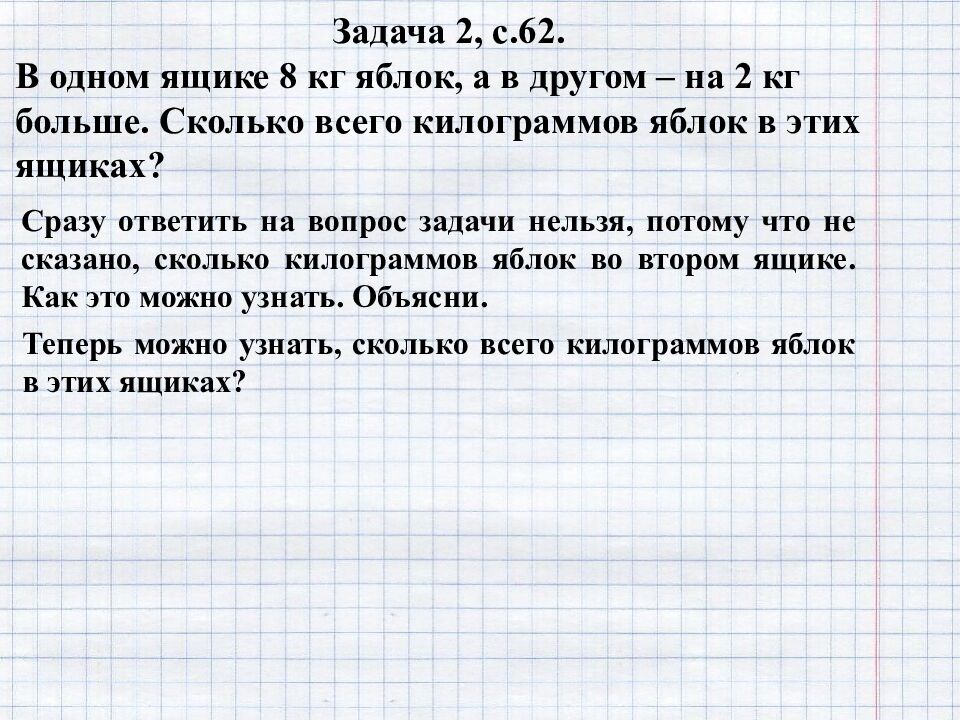 Задача 2, с.62.

В одном ящике 8 кг яблок, а в другом – на 2 кг больше. Сколько всего килограммов яблок в этих ящиках?

Сразу ответить на вопрос задачи нельзя, потому что не сказано, сколько килограммов яблок во втором ящике. Как это можно узнать. Объясни.

Теперь можно узнать, сколько всего килограммов яблок в этих ящиках?